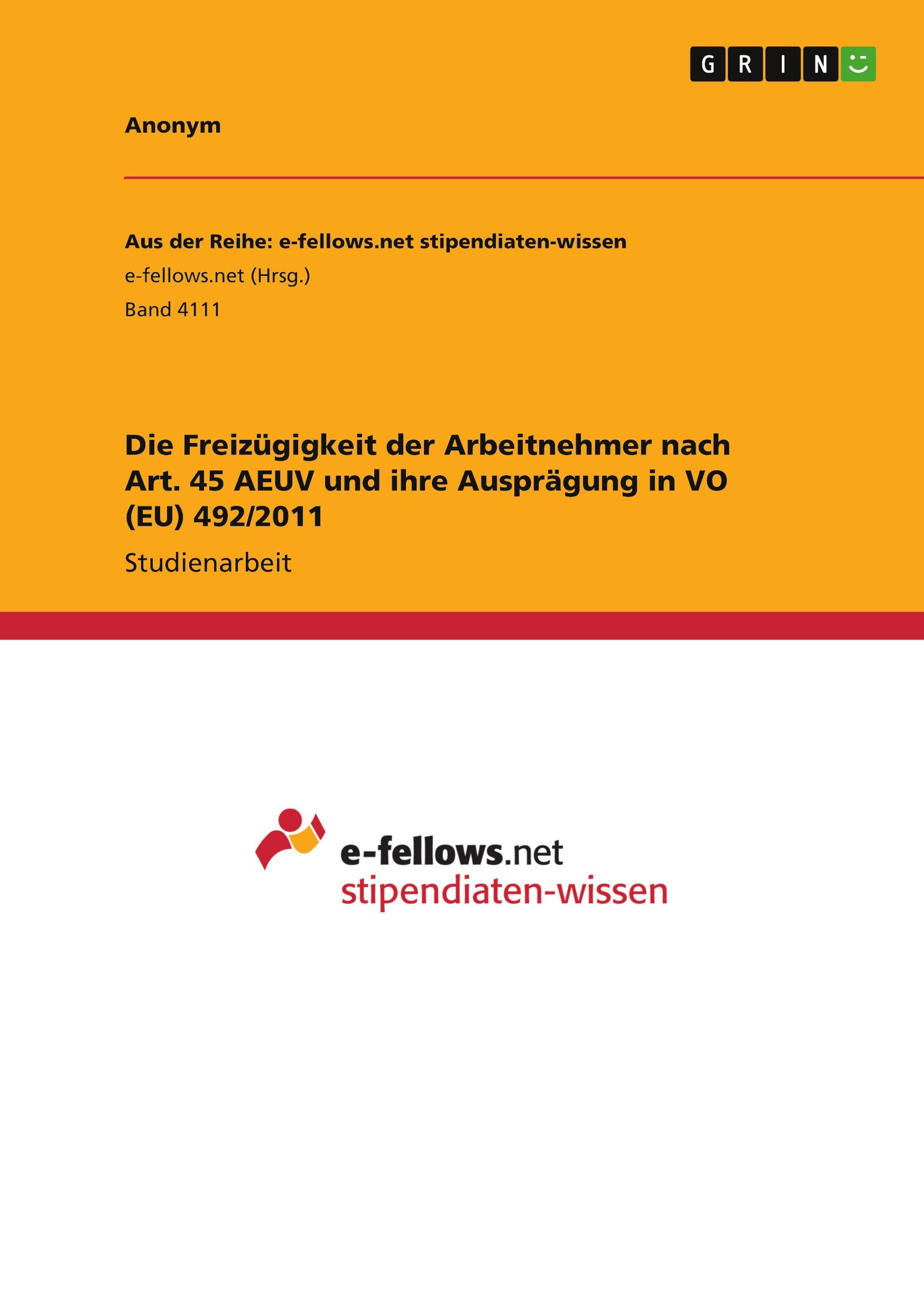 GRIN

Anonym

Aus der Reihe: e-fellows.net stipendiaten-wissen

e-fellows.net (Hrsg.)

Band 4111

Die Freizügigkeit der Arbeitnehmer nach Art. 45 AEUV und ihre Ausprägung in VO (EU) 492/2011

Studienarbeit

e-fellows.net
stipendiaten-wissen